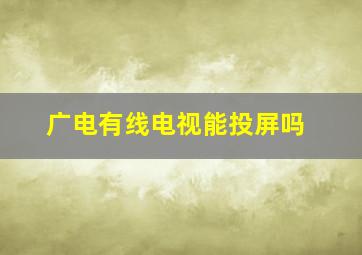 广电有线电视能投屏吗